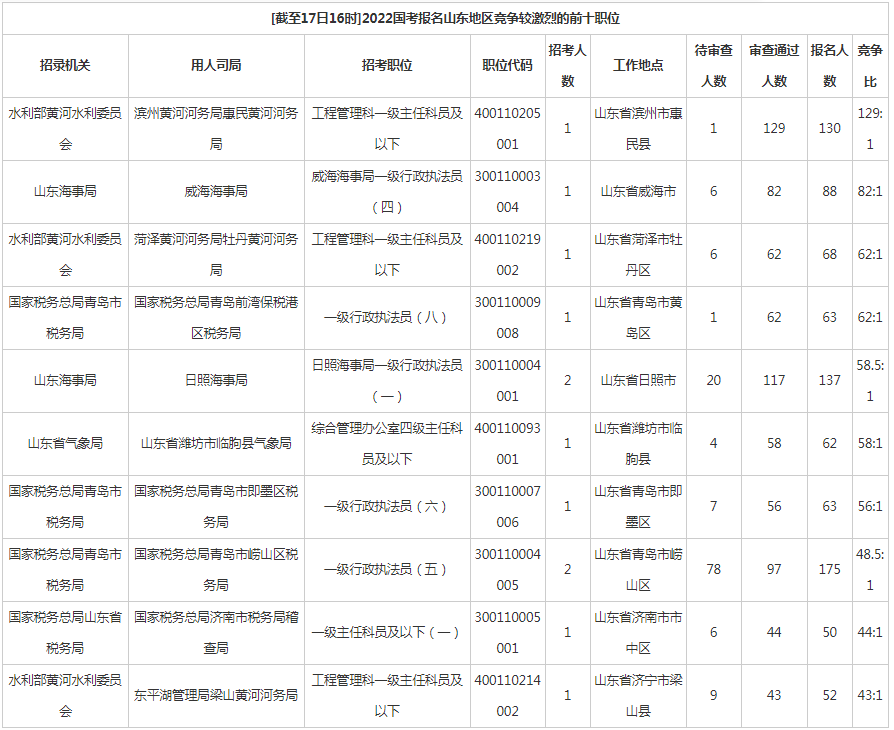 [截至17日16时]2022国考报名山东地区竞争较激烈的前十职位

| 招录机关 | 用人司局 | 招考职位 | 职位代码 | 招考人数 | 工作地点 | 待审查人数 | 审查通过人数 | 报名人数 | 竞争比 |
|---|---|---|---|---|---|---|---|---|---|
| 水利部黄河水利委员会 | 滨州黄河河务局惠民黄河河务局 | 工程管理科一级主任科员及以下 | 400110205001 | 1 | 山东省滨州市惠民县 | 1 | 129 | 130 | 129:1 |
| 山东海事局 | 威海海事局 | 威海海事局一级行政执法员（四） | 300110003004 | 1 | 山东省威海市 | 6 | 82 | 88 | 82:1 |
| 水利部黄河水利委员会 | 菏泽黄河河务局牡丹黄河河务局 | 工程管理科一级主任科员及以下 | 400110219002 | 1 | 山东省菏泽市牡丹区 | 6 | 62 | 68 | 62:1 |
| 国家税务总局青岛市税务局 | 国家税务总局青岛前湾保税港区税务局 | 一级行政执法员（八） | 300110009008 | 1 | 山东省青岛市黄岛区 | 1 | 62 | 63 | 62:1 |
| 山东海事局 | 日照海事局 | 日照海事局一级行政执法员（一） | 300110004001 | 2 | 山东省日照市 | 20 | 117 | 137 | 58.5:1 |
| 山东省气象局 | 山东省潍坊市临朐县气象局 | 综合管理办公室四级主任科员及以下 | 400110093001 | 1 | 山东省潍坊市临朐县 | 4 | 58 | 62 | 58:1 |
| 国家税务总局青岛市税务局 | 国家税务总局青岛市即墨区税务局 | 一级行政执法员（六） | 300110007006 | 1 | 山东省青岛市即墨区 | 7 | 56 | 63 | 56:1 |
| 国家税务总局青岛市税务局 | 国家税务总局青岛市崂山区税务局 | 一级行政执法员（五） | 300110004005 | 2 | 山东省青岛市崂山区 | 78 | 97 | 175 | 48.5:1 |
| 国家税务总局山东省税务局 | 国家税务总局济南市税务局稽查局 | 一级主任科员及以下（一） | 300110005001 | 1 | 山东省济南市市中区 | 6 | 44 | 50 | 44:1 |
| 水利部黄河水利委员会 | 东平湖管理局梁山黄河河务局 | 工程管理科一级主任科员及以下 | 400110214002 | 1 | 山东省济宁市梁山县 | 9 | 43 | 52 | 43:1 |